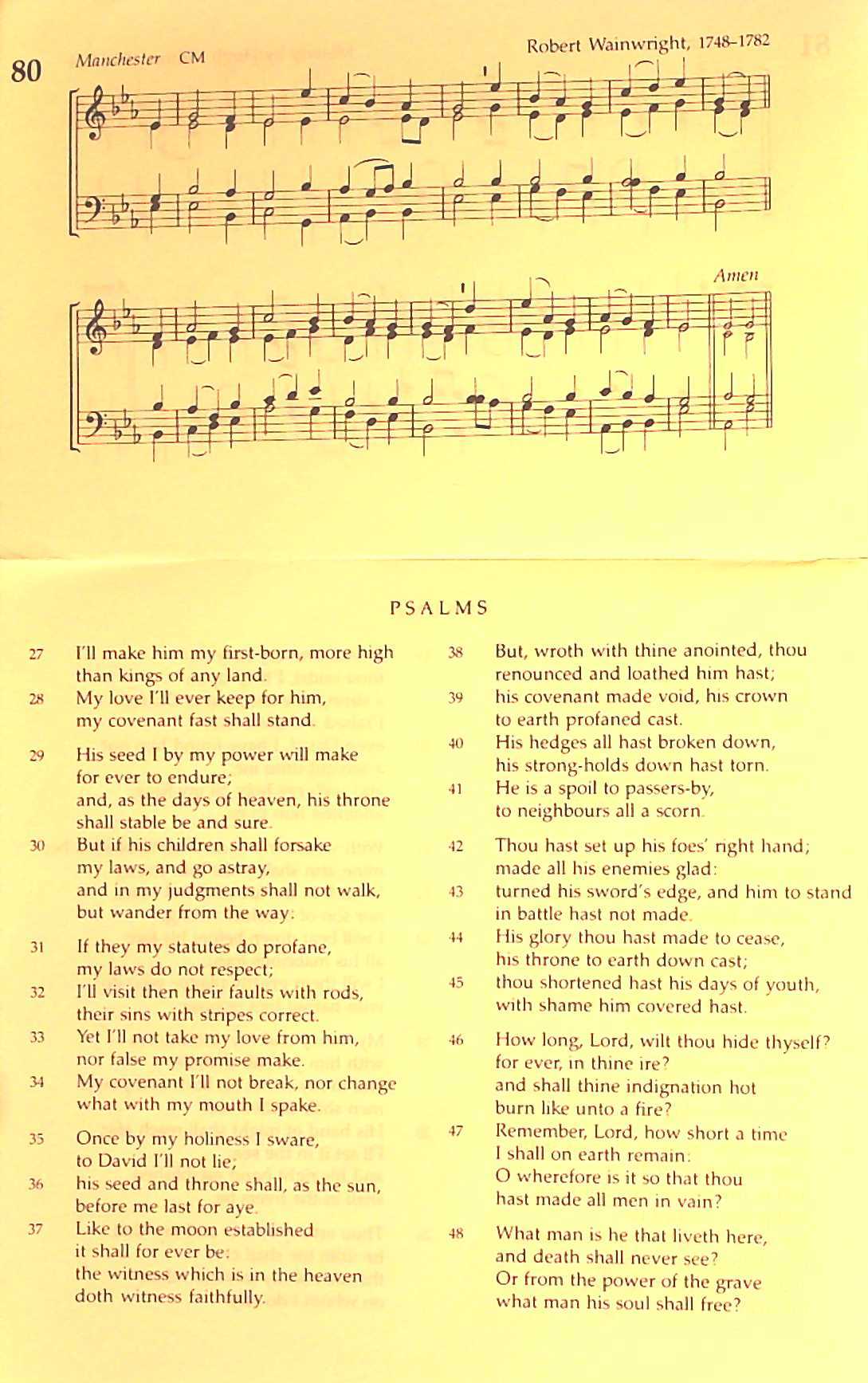 80 Manchester CM

Robert Wainwright, 1748–1782

Amen

PSALMS

27 I'll make him my first-born, more high than kings of any land.
28 My love I'll ever keep for him, my covenant fast shall stand.

29 His seed I by my power will make for ever to endure; and, as the days of heaven, his throne shall stable be and sure.
30 But if his children shall forsake my laws, and go astray, and in my judgments shall not walk, but wander from the way:

31 If they my statutes do profane, my laws do not respect;
32 I'll visit then their faults with rods, their sins with stripes correct.
33 Yet I'll not take my love from him, nor false my promise make.
34 My covenant I'll not break, nor change what with my mouth I spake.

35 Once by my holiness I sware, to David I'll not lie;
36 his seed and throne shall, as the sun, before me last for aye.
37 Like to the moon established it shall for ever be: the witness which is in the heaven doth witness faithfully.

38 But, wroth with thine anointed, thou renounced and loathed him hast;
39 his covenant made void, his crown to earth profaned cast.
40 His hedges all hast broken down, his strong-holds down hast torn.
41 He is a spoil to passers-by, to neighbours all a scorn.

42 Thou hast set up his foes' right hand; made all his enemies glad:
43 turned his sword's edge, and him to stand in battle hast not made.
44 His glory thou hast made to cease, his throne to earth down cast;
45 thou shortened hast his days of youth, with shame him covered hast.

46 How long, Lord, wilt thou hide thyself? for ever, in thine ire? and shall thine indignation hot burn like unto a fire?
47 Remember, Lord, how short a time I shall on earth remain: O wherefore is it so that thou hast made all men in vain?

48 What man is he that liveth here, and death shall never see? Or from the power of the grave what man his soul shall free?